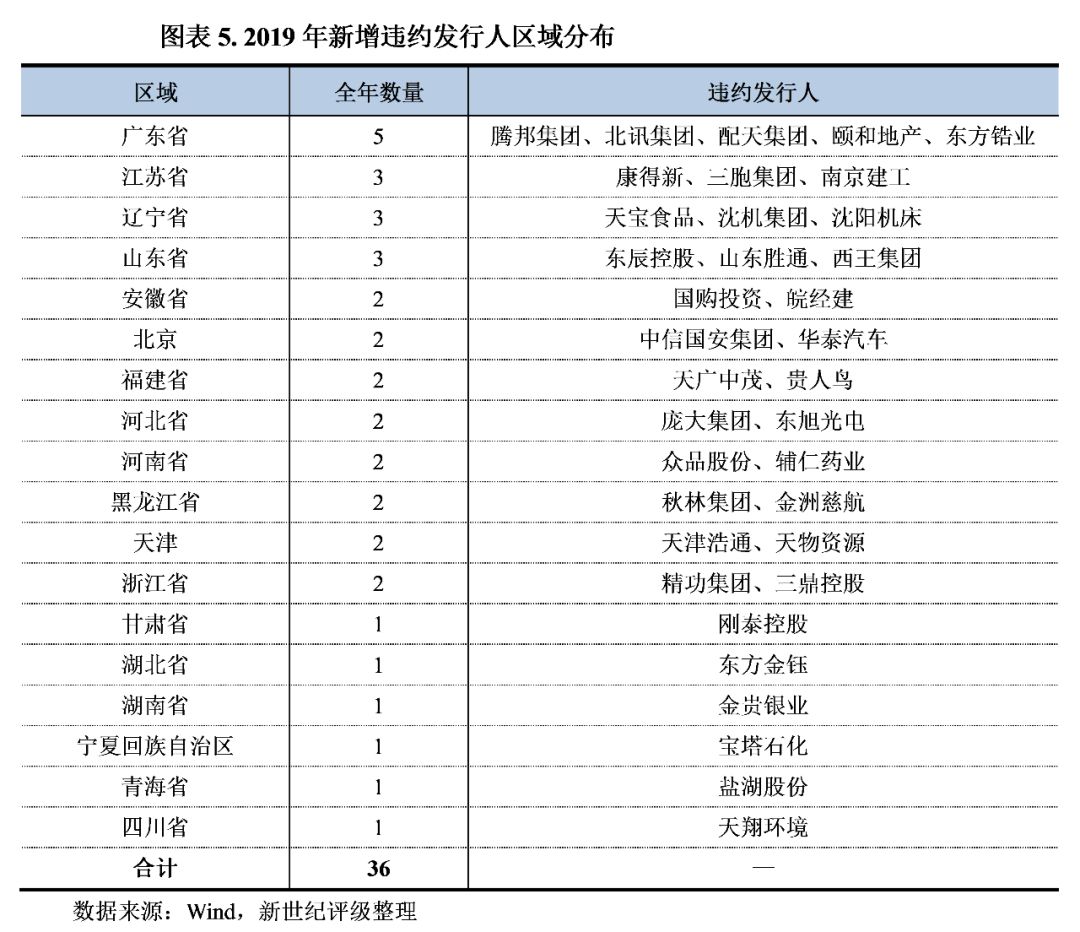 图表 5. 2019 年新增违约发行人区域分布

| 区域 | 全年数量 | 违约发行人 |
|---|---|---|
| 广东省 | 5 | 腾邦集团、北讯集团、配天集团、颐和地产、东方锆业 |
| 江苏省 | 3 | 康得新、三胞集团、南京建工 |
| 辽宁省 | 3 | 天宝食品、沈机集团、沈阳机床 |
| 山东省 | 3 | 东辰控股、山东胜通、西王集团 |
| 安徽省 | 2 | 国购投资、皖经建 |
| 北京 | 2 | 中信国安集团、华泰汽车 |
| 福建省 | 2 | 天广中茂、贵人鸟 |
| 河北省 | 2 | 庞大集团、东旭光电 |
| 河南省 | 2 | 众品股份、辅仁药业 |
| 黑龙江省 | 2 | 秋林集团、金洲慈航 |
| 天津 | 2 | 天津浩通、天物资源 |
| 浙江省 | 2 | 精功集团、三鼎控股 |
| 甘肃省 | 1 | 刚泰控股 |
| 湖北省 | 1 | 东方金钰 |
| 湖南省 | 1 | 金贵银业 |
| 宁夏回族自治区 | 1 | 宝塔石化 |
| 青海省 | 1 | 盐湖股份 |
| 四川省 | 1 | 天翔环境 |
| 合计 | 36 | — |

数据来源：Wind，新世纪评级整理